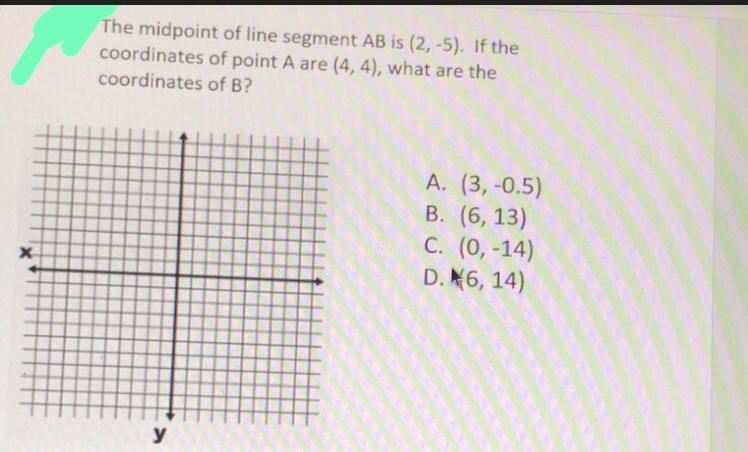 The midpoint of line segment AB is (2, -5). If the coordinates of point A are (4, 4), what are the coordinates of B?

x

y

A. (3, -0.5)
B. (6, 13)
C. (0, -14)
D. (6, 14)